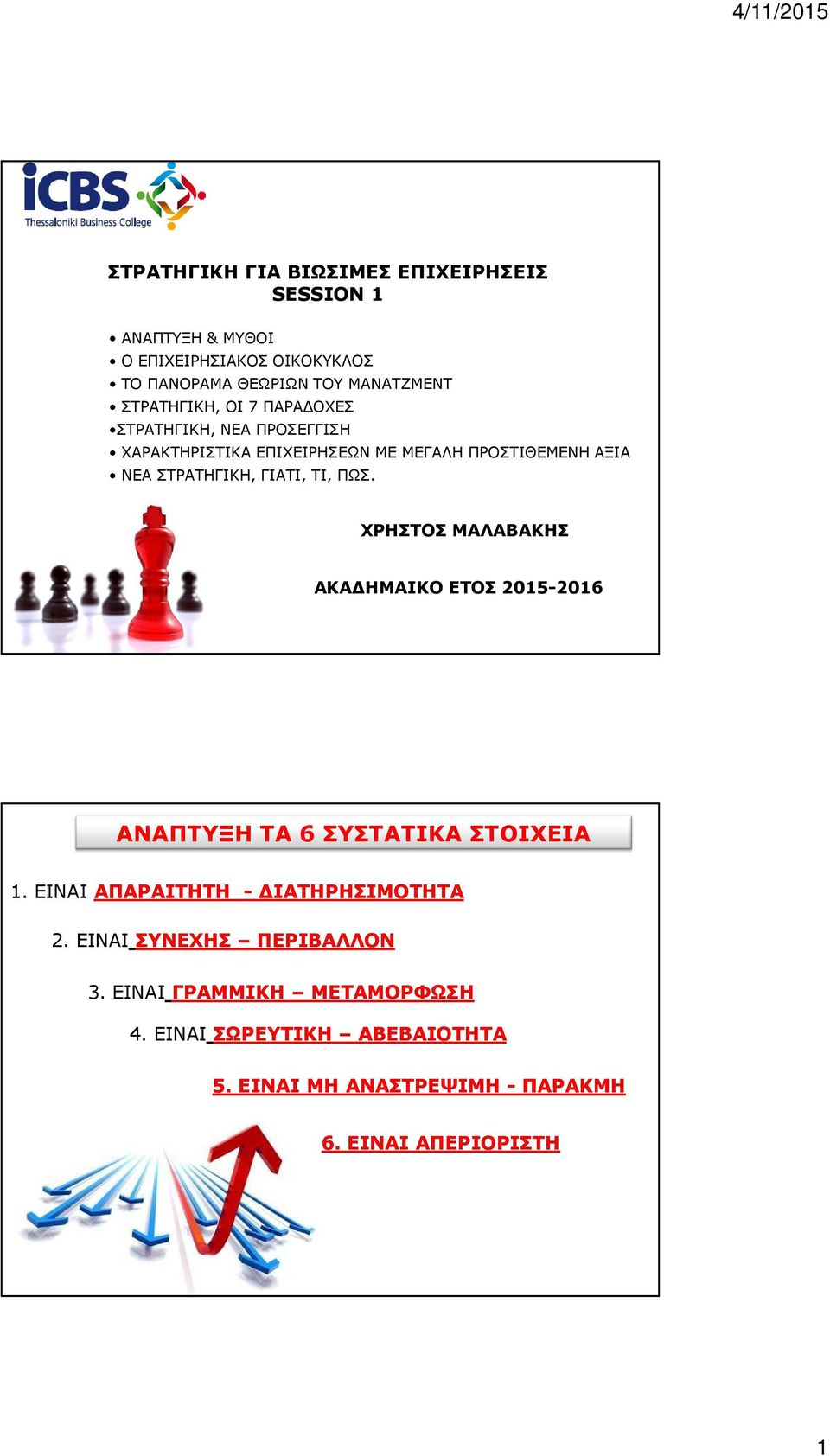 4/11/2015

iCBS
Thessaloniki Business College

ΣΤΡΑΤΗΓΙΚΗ ΓΙΑ ΒΙΩΣΙΜΕΣ ΕΠΙΧΕΙΡΗΣΕΙΣ
SESSION 1

• ΑΝΑΠΤΥΞΗ & ΜΥΘΟΙ
• Ο ΕΠΙΧΕΙΡΗΣΙΑΚΟΣ ΟΙΚΟΚΥΚΛΟΣ
• ΤΟ ΠΑΝΟΡΑΜΑ ΘΕΩΡΙΩΝ ΤΟΥ ΜΑΝΑΤΖΜΕΝΤ
• ΣΤΡΑΤΗΓΙΚΗ, ΟΙ 7 ΠΑΡΑΔΟΧΕΣ
•ΣΤΡΑΤΗΓΙΚΗ, ΝΕΑ ΠΡΟΣΕΓΓΙΣΗ
• ΧΑΡΑΚΤΗΡΙΣΤΙΚΑ ΕΠΙΧΕΙΡΗΣΕΩΝ ΜΕ ΜΕΓΑΛΗ ΠΡΟΣΤΙΘΕΜΕΝΗ ΑΞΙΑ
• ΝΕΑ ΣΤΡΑΤΗΓΙΚΗ, ΓΙΑΤΙ, ΤΙ, ΠΩΣ.

ΧΡΗΣΤΟΣ ΜΑΛΑΒΑΚΗΣ

ΑΚΑΔΗΜΑΙΚΟ ΕΤΟΣ 2015-2016

ΑΝΑΠΤΥΞΗ ΤΑ 6 ΣΥΣΤΑΤΙΚΑ ΣΤΟΙΧΕΙΑ

1. ΕΙΝΑΙ ΑΠΑΡΑΙΤΗΤΗ - ΔΙΑΤΗΡΗΣΙΜΟΤΗΤΑ

2. ΕΙΝΑΙ ΣΥΝΕΧΗΣ – ΠΕΡΙΒΑΛΛΟΝ

3. ΕΙΝΑΙ ΓΡΑΜΜΙΚΗ – ΜΕΤΑΜΟΡΦΩΣΗ

4. ΕΙΝΑΙ ΣΩΡΕΥΤΙΚΗ – ΑΒΕΒΑΙΟΤΗΤΑ

5. ΕΙΝΑΙ ΜΗ ΑΝΑΣΤΡΕΨΙΜΗ - ΠΑΡΑΚΜΗ

6. ΕΙΝΑΙ ΑΠΕΡΙΟΡΙΣΤΗ

1